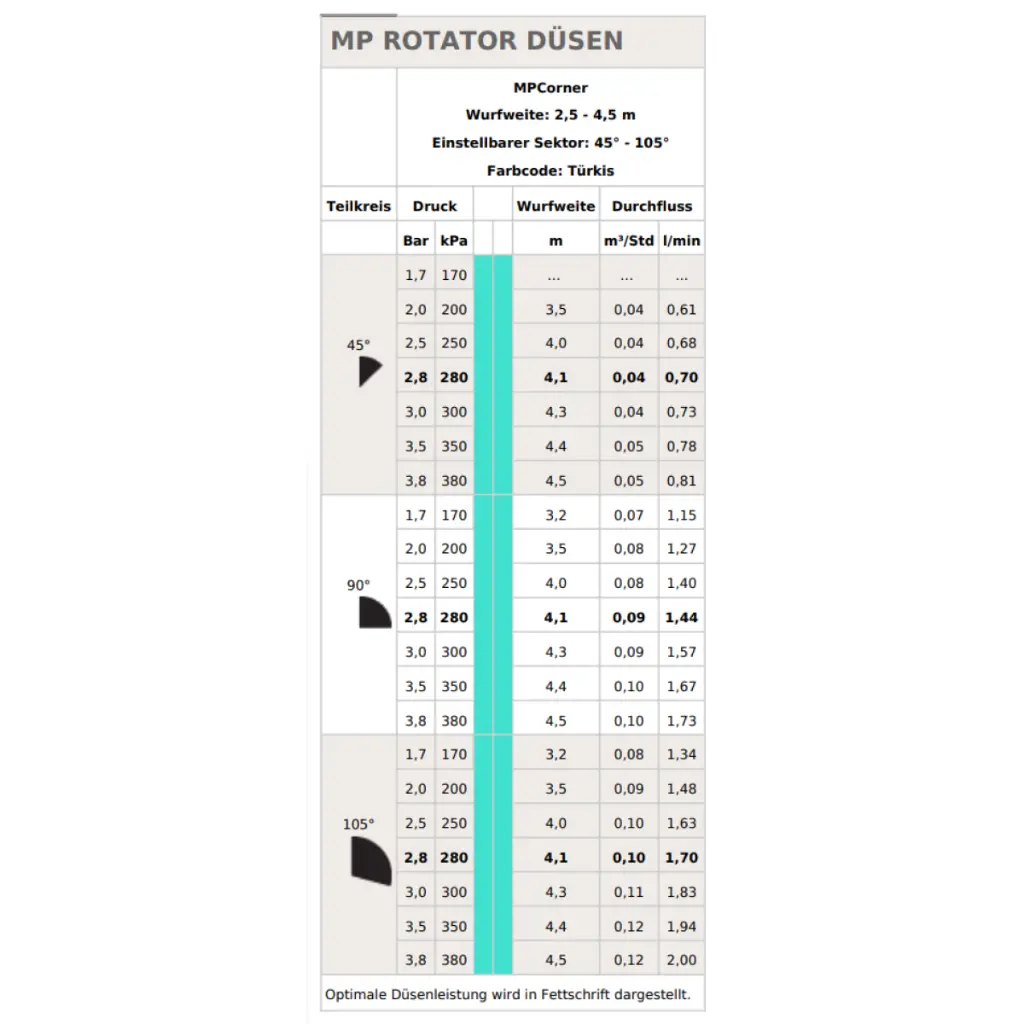 MP ROTATOR DÜSEN

MPCorner
Wurfweite: 2,5 - 4,5 m
Einstellbarer Sektor: 45° - 105°
Farbcode: Türkis

| Teilkreis | Druck | | Wurfweite | Durchfluss | |
|---|---|---|---|---|---|
| | Bar | kPa | m | m³/Std | l/min |
| 45° | 1,7 | 170 | ... | ... | ... |
| | 2,0 | 200 | 3,5 | 0,04 | 0,61 |
| | 2,5 | 250 | 4,0 | 0,04 | 0,68 |
| | **2,8** | **280** | **4,1** | **0,04** | **0,70** |
| | 3,0 | 300 | 4,3 | 0,04 | 0,73 |
| | 3,5 | 350 | 4,4 | 0,05 | 0,78 |
| | 3,8 | 380 | 4,5 | 0,05 | 0,81 |
| 90° | 1,7 | 170 | 3,2 | 0,07 | 1,15 |
| | 2,0 | 200 | 3,5 | 0,08 | 1,27 |
| | 2,5 | 250 | 4,0 | 0,08 | 1,40 |
| | **2,8** | **280** | **4,1** | **0,09** | **1,44** |
| | 3,0 | 300 | 4,3 | 0,09 | 1,57 |
| | 3,5 | 350 | 4,4 | 0,10 | 1,67 |
| | 3,8 | 380 | 4,5 | 0,10 | 1,73 |
| 105° | 1,7 | 170 | 3,2 | 0,08 | 1,34 |
| | 2,0 | 200 | 3,5 | 0,09 | 1,48 |
| | 2,5 | 250 | 4,0 | 0,10 | 1,63 |
| | **2,8** | **280** | **4,1** | **0,10** | **1,70** |
| | 3,0 | 300 | 4,3 | 0,11 | 1,83 |
| | 3,5 | 350 | 4,4 | 0,12 | 1,94 |
| | 3,8 | 380 | 4,5 | 0,12 | 2,00 |

Optimale Düsenleistung wird in Fettschrift dargestellt.